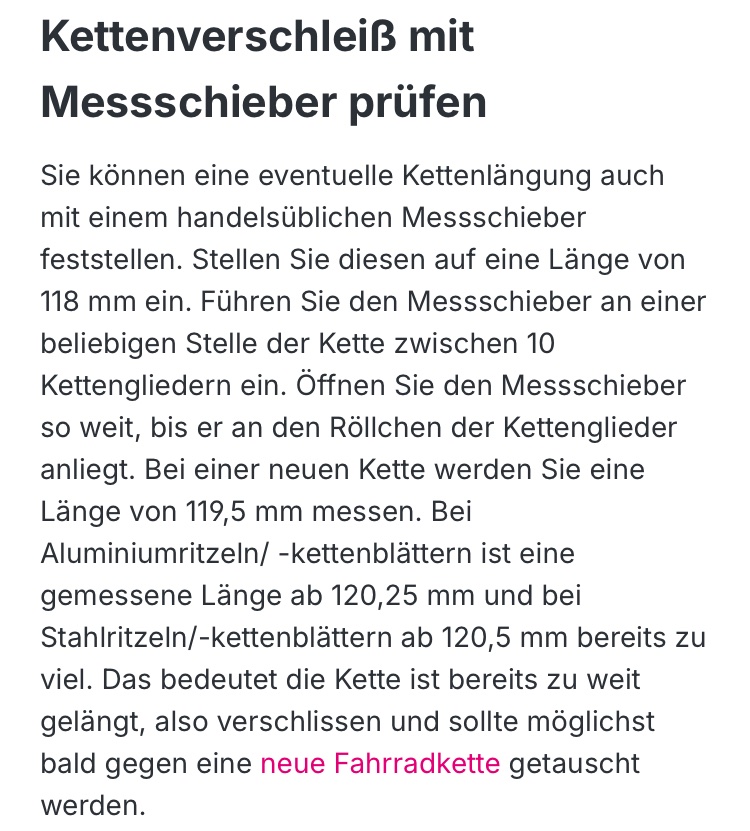 Kettenverschleiß mit Messschieber prüfen

Sie können eine eventuelle Kettenlängung auch mit einem handelsüblichen Messschieber feststellen. Stellen Sie diesen auf eine Länge von 118 mm ein. Führen Sie den Messschieber an einer beliebigen Stelle der Kette zwischen 10 Kettengliedern ein. Öffnen Sie den Messschieber so weit, bis er an den Röllchen der Kettenglieder anliegt. Bei einer neuen Kette werden Sie eine Länge von 119,5 mm messen. Bei Aluminiumritzeln/ -kettenblättern ist eine gemessene Länge ab 120,25 mm und bei Stahlritzeln/-kettenblättern ab 120,5 mm bereits zu viel. Das bedeutet die Kette ist bereits zu weit gelängt, also verschlissen und sollte möglichst bald gegen eine neue Fahrradkette getauscht werden.